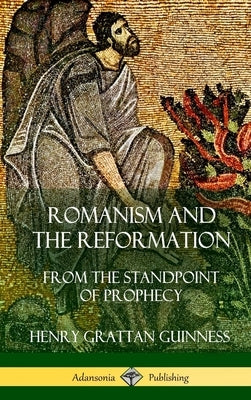 ROMANISM AND THE REFORMATION

FROM THE STANDPOINT OF PROPHECY

HENRY GRATTAN GUINNESS

Adansonia Publishing